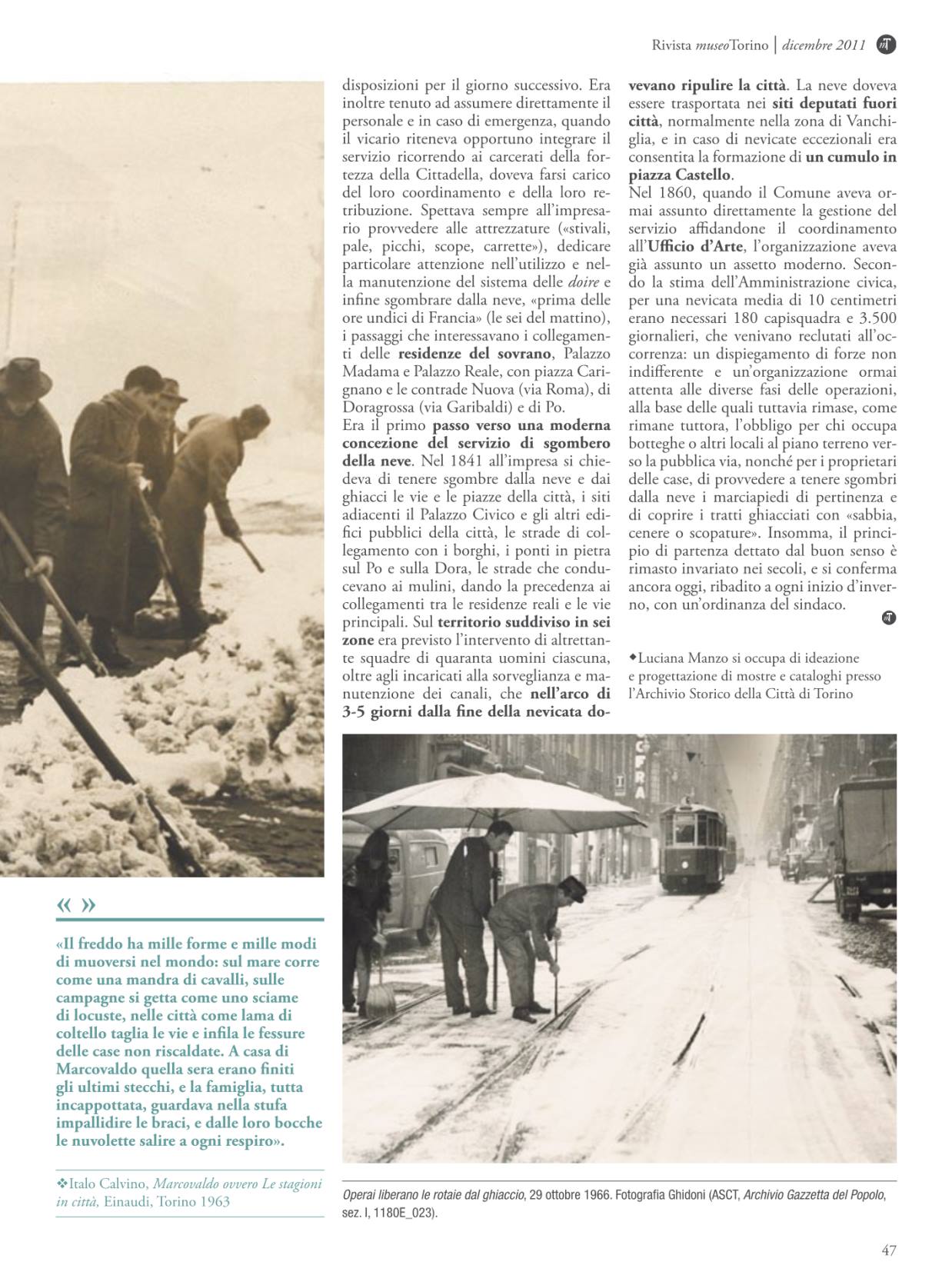 Rivista museoTorino | dicembre 2011

disposizioni per il giorno successivo. Era inoltre tenuto ad assumere direttamente il personale e in caso di emergenza, quando il vicario riteneva opportuno integrare il servizio ricorrendo ai carcerati della fortezza della Cittadella, doveva farsi carico del loro coordinamento e della loro retribuzione. Spettava sempre all'impresario provvedere alle attrezzature («stivali, pale, picchi, scope, carrette»), dedicare particolare attenzione nell'utilizzo e nella manutenzione del sistema delle doire e infine sgombrare dalla neve, «prima delle ore undici di Francia» (le sei del mattino), i passaggi che interessavano i collegamenti delle residenze del sovrano, Palazzo Madama e Palazzo Reale, con piazza Carignano e le contrade Nuova (via Roma), di Doragrossa (via Garibaldi) e di Po.
Era il primo passo verso una moderna concezione del servizio di sgombero della neve. Nel 1841 all'impresa si chiedeva di tenere sgombre dalla neve e dai ghiacci le vie e le piazze della città, i siti adiacenti il Palazzo Civico e gli altri edifici pubblici della città, le strade di collegamento con i borghi, i ponti in pietra sul Po e sulla Dora, le strade che conducevano ai mulini, dando la precedenza ai collegamenti tra le residenze reali e le vie principali. Sul territorio suddiviso in sei zone era previsto l'intervento di altrettante squadre di quaranta uomini ciascuna, oltre agli incaricati alla sorveglianza e manutenzione dei canali, che nell'arco di 3-5 giorni dalla fine della nevicata dovevano ripulire la città. La neve doveva essere trasportata nei siti deputati fuori città, normalmente nella zona di Vanchiglia, e in caso di nevicate eccezionali era consentita la formazione di un cumulo in piazza Castello.
Nel 1860, quando il Comune aveva ormai assunto direttamente la gestione del servizio affidandone il coordinamento all'Ufficio d'Arte, l'organizzazione aveva già assunto un assetto moderno. Secondo la stima dell'Amministrazione civica, per una nevicata media di 10 centimetri erano necessari 180 capisquadra e 3.500 giornalieri, che venivano reclutati all'occorrenza: un dispiegamento di forze non indifferente e un'organizzazione ormai attenta alle diverse fasi delle operazioni, alla base delle quali tuttavia rimase, come rimane tuttora, l'obbligo per chi occupa botteghe o altri locali al piano terreno verso la pubblica via, nonché per i proprietari delle case, di provvedere a tenere sgombri dalla neve i marciapiedi di pertinenza e di coprire i tratti ghiacciati con «sabbia, cenere o scopature». Insomma, il principio di partenza dettato dal buon senso è rimasto invariato nei secoli, e si conferma ancora oggi, ribadito a ogni inizio d'inverno, con un'ordinanza del sindaco.

◆Luciana Manzo si occupa di ideazione e progettazione di mostre e cataloghi presso l'Archivio Storico della Città di Torino

« »
«Il freddo ha mille forme e mille modi di muoversi nel mondo: sul mare corre come una mandra di cavalli, sulle campagne si getta come uno sciame di locuste, nelle città come lama di coltello taglia le vie e infila le fessure delle case non riscaldate. A casa di Marcovaldo quella sera erano finiti gli ultimi stecchi, e la famiglia, tutta incappottata, guardava nella stufa impallidire le braci, e dalle loro bocche le nuvolette salire a ogni respiro».

❖Italo Calvino, Marcovaldo ovvero Le stagioni in città, Einaudi, Torino 1963

CFRA

Operai liberano le rotaie dal ghiaccio, 29 ottobre 1966. Fotografia Ghidoni (ASCT, Archivio Gazzetta del Popolo, sez. I, 1180E_023).

47